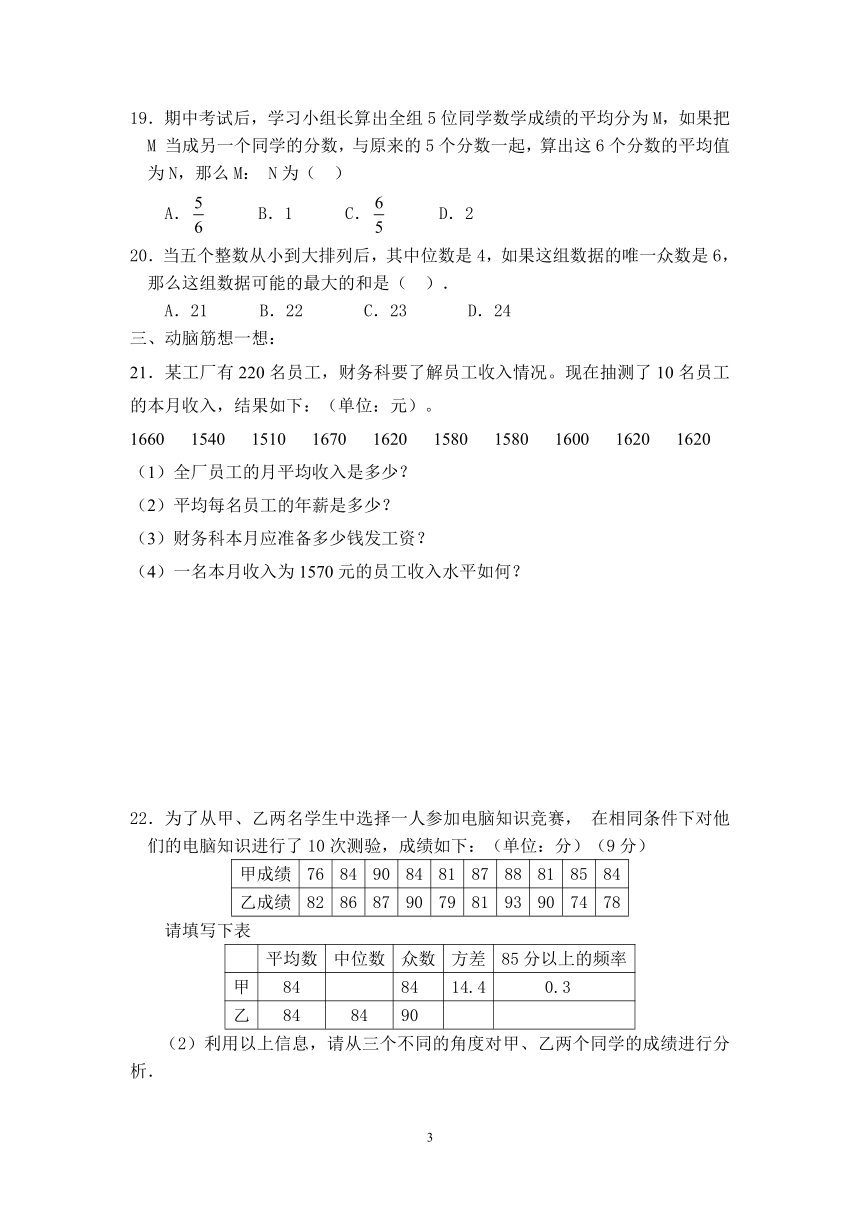 19．期中考试后，学习小组长算出全组 5 位同学数学成绩的平均分为 M，如果把 M 当成另一个同学的分数，与原来的 5 个分数一起，算出这 6 个分数的平均值为 N，那么 M： N 为（ ）

A．$\frac{5}{6}$　B．1　C．$\frac{6}{5}$　D．2

20．当五个整数从小到大排列后，其中位数是 4，如果这组数据的唯一众数是 6，那么这组数据可能的最大的和是（ ）．

A．21　B．22　C．23　D．24

三、动脑筋想一想：

21．某工厂有 220 名员工，财务科要了解员工收入情况。现在抽测了 10 名员工的本月收入，结果如下：（单位：元）。

1660　1540　1510　1670　1620　1580　1580　1600　1620　1620

（1）全厂员工的月平均收入是多少？

（2）平均每名员工的年薪是多少？

（3）财务科本月应准备多少钱发工资？

（4）一名本月收入为 1570 元的员工收入水平如何？

22．为了从甲、乙两名学生中选择一人参加电脑知识竞赛， 在相同条件下对他们的电脑知识进行了 10 次测验，成绩如下：（单位：分）（9 分）

| 甲成绩 | 76 | 84 | 90 | 84 | 81 | 87 | 88 | 81 | 85 | 84 |
|---|---|---|---|---|---|---|---|---|---|---|
| 乙成绩 | 82 | 86 | 87 | 90 | 79 | 81 | 93 | 90 | 74 | 78 |

请填写下表

| | 平均数 | 中位数 | 众数 | 方差 | 85 分以上的频率 |
|---|---|---|---|---|---|
| 甲 | 84 | | 84 | 14.4 | 0.3 |
| 乙 | 84 | 84 | 90 | | |

（2）利用以上信息，请从三个不同的角度对甲、乙两个同学的成绩进行分析．

3